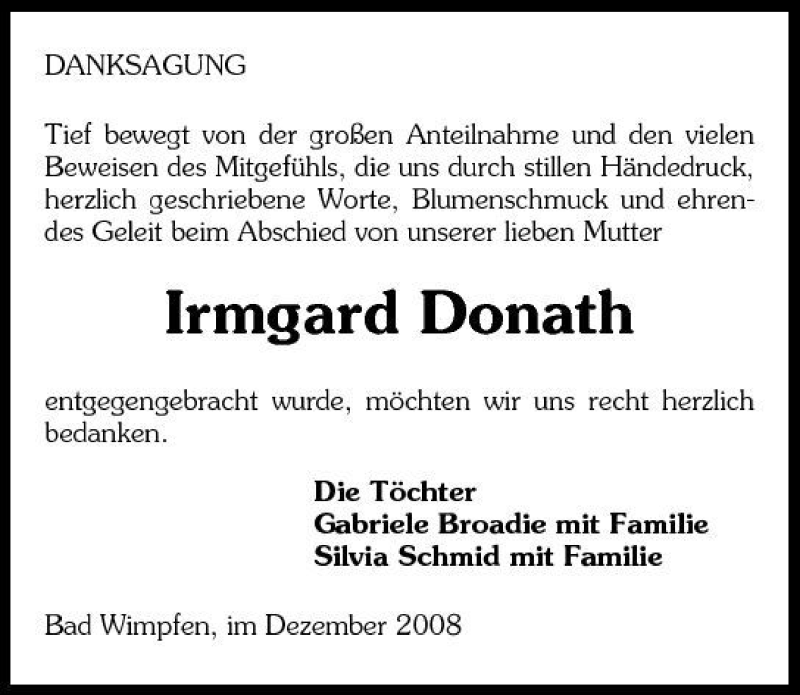 DANKSAGUNG

Tief bewegt von der großen Anteilnahme und den vielen Beweisen des Mitgefühls, die uns durch stillen Händedruck, herzlich geschriebene Worte, Blumenschmuck und ehrendes Geleit beim Abschied von unserer lieben Mutter

Irmgard Donath

entgegengebracht wurde, möchten wir uns recht herzlich bedanken.

Die Töchter
Gabriele Broadie mit Familie
Silvia Schmid mit Familie

Bad Wimpfen, im Dezember 2008